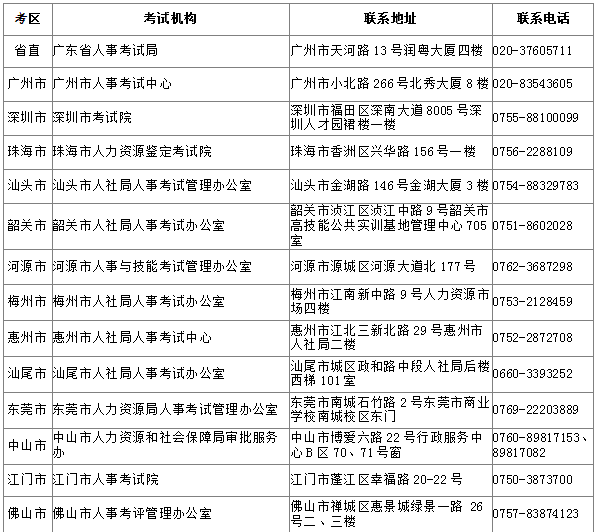 | 考区 | 考试机构 | 联系地址 | 联系电话 |
|---|---|---|---|
| 省直 | 广东省人事考试局 | 广州市天河路 13 号润粤大厦四楼 | 020-37605711 |
| 广州市 | 广州市人事考试中心 | 广州市小北路 266 号北秀大厦 8 楼 | 020-83543605 |
| 深圳市 | 深圳市考试院 | 深圳市福田区深南大道 8005 号深圳人才园裙楼一楼 | 0755-88100099 |
| 珠海市 | 珠海市人力资源鉴定考试院 | 珠海市香洲区兴华路 156 号一楼 | 0756-2288109 |
| 汕头市 | 汕头市人社局人事考试管理办公室 | 汕头市金湖路 146 号金湖大厦 3 楼 | 0754-88329783 |
| 韶关市 | 韶关市人社局人事考试办公室 | 韶关市浈江区浈江中路 9 号韶关市高技能公共实训基地管理中心 705 室 | 0751-8602028 |
| 河源市 | 河源市人事与技能考试管理办公室 | 河源市源城区河源大道北 177 号 | 0762-3687298 |
| 梅州市 | 梅州市人社局人事考试办公室 | 梅州市江南新中路 9 号人力资源市场四楼 | 0753-2128459 |
| 惠州市 | 惠州市人社局人事考试中心 | 惠州市江北三新北路 29 号惠州市人社局二楼 | 0752-2872708 |
| 汕尾市 | 汕尾市人社局人事考试办公室 | 汕尾市城区政和路中段人社局后楼西梯 101 室 | 0660-3393252 |
| 东莞市 | 东莞市人力资源局人事考试管理办公室 | 东莞市南城石竹路 2 号东莞市商业学校南城校区东门 | 0769-22203889 |
| 中山市 | 中山市人力资源和社会保障局审批服务办 | 中山市博爱六路 22 号行政服务中心 B 区 70、71 号窗 | 0760-89817153、89817082 |
| 江门市 | 江门市人事考试院 | 江门市蓬江区幸福路 20-22 号 | 0750-3873700 |
| 佛山市 | 佛山市人事考评管理办公室 | 佛山市禅城区惠景城绿景一路 26 号二、三楼 | 0757-83874123 |